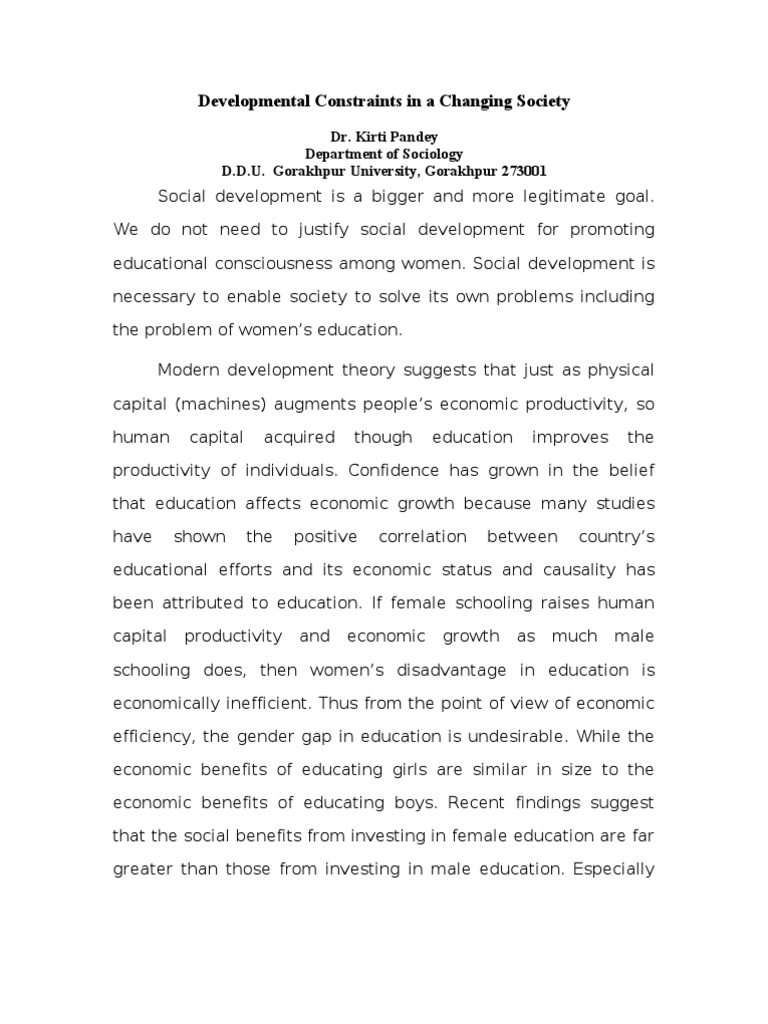 Developmental Constraints in a Changing Society

Dr. Kirti Pandey
Department of Sociology
D.D.U. Gorakhpur University, Gorakhpur 273001

Social development is a bigger and more legitimate goal. We do not need to justify social development for promoting educational consciousness among women. Social development is necessary to enable society to solve its own problems including the problem of women's education.

Modern development theory suggests that just as physical capital (machines) augments people's economic productivity, so human capital acquired though education improves the productivity of individuals. Confidence has grown in the belief that education affects economic growth because many studies have shown the positive correlation between country's educational efforts and its economic status and causality has been attributed to education. If female schooling raises human capital productivity and economic growth as much male schooling does, then women's disadvantage in education is economically inefficient. Thus from the point of view of economic efficiency, the gender gap in education is undesirable. While the economic benefits of educating girls are similar in size to the economic benefits of educating boys. Recent findings suggest that the social benefits from investing in female education are far greater than those from investing in male education. Especially